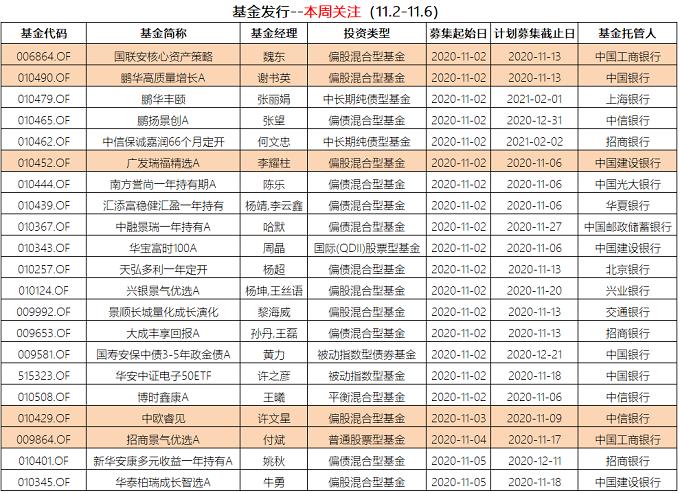 基金发行--本周关注（11.2-11.6）

| 基金代码 | 基金简称 | 基金经理 | 投资类型 | 募集起始日 | 计划募集截止日 | 基金托管人 |
|---|---|---|---|---|---|---|
| 006864.OF | 国联安核心资产策略 | 魏东 | 偏股混合型基金 | 2020-11-02 | 2020-11-13 | 中国工商银行 |
| 010490.OF | 鹏华高质量增长A | 谢书英 | 偏股混合型基金 | 2020-11-02 | 2020-11-13 | 中国银行 |
| 010479.OF | 鹏华丰颐 | 张丽娟 | 中长期纯债型基金 | 2020-11-02 | 2021-02-01 | 上海银行 |
| 010465.OF | 鹏扬景创A | 张望 | 偏债混合型基金 | 2020-11-02 | 2020-12-31 | 中信银行 |
| 010462.OF | 中信保诚嘉润66个月定开 | 何文忠 | 中长期纯债型基金 | 2020-11-02 | 2021-02-02 | 招商银行 |
| 010452.OF | 广发瑞福精选A | 李耀柱 | 偏股混合型基金 | 2020-11-02 | 2020-11-06 | 中国建设银行 |
| 010444.OF | 南方誉尚一年持有期A | 陈乐 | 偏债混合型基金 | 2020-11-02 | 2020-11-06 | 中国光大银行 |
| 010439.OF | 汇添富稳健汇盈一年持有 | 杨靖,李云鑫 | 偏债混合型基金 | 2020-11-02 | 2020-11-06 | 华夏银行 |
| 010367.OF | 中融景瑞一年持有A | 哈默 | 偏债混合型基金 | 2020-11-02 | 2020-11-27 | 中国邮政储蓄银行 |
| 010343.OF | 华宝富时100A | 周晶 | 国际(QDII)股票型基金 | 2020-11-02 | 2020-11-06 | 中国建设银行 |
| 010257.OF | 天弘多利一年定开 | 杨超 | 偏债混合型基金 | 2020-11-02 | 2020-11-13 | 北京银行 |
| 010124.OF | 兴银景气优选A | 杨坤,王丝语 | 偏股混合型基金 | 2020-11-02 | 2020-11-20 | 兴业银行 |
| 009992.OF | 景顺长城量化成长演化 | 黎海威 | 偏股混合型基金 | 2020-11-02 | 2020-11-13 | 交通银行 |
| 009653.OF | 大成丰享回报A | 孙丹,王磊 | 偏债混合型基金 | 2020-11-02 | 2020-11-13 | 招商银行 |
| 009581.OF | 国寿安保中债3-5年政金债A | 黄力 | 被动指数型债券基金 | 2020-11-02 | 2020-12-21 | 中国银行 |
| 515323.OF | 华安中证电子50ETF | 许之彦 | 被动指数型基金 | 2020-11-02 | 2020-11-18 | 中国银行 |
| 010508.OF | 博时鑫康A | 王曦 | 平衡混合型基金 | 2020-11-02 | 2020-11-06 | 中信银行 |
| 010429.OF | 中欧睿见 | 许文星 | 偏股混合型基金 | 2020-11-03 | 2020-11-09 | 中信银行 |
| 009864.OF | 招商景气优选A | 付斌 | 普通股票型基金 | 2020-11-04 | 2020-11-17 | 中国工商银行 |
| 010401.OF | 新华安康多元收益一年持有A | 姚秋 | 偏债混合型基金 | 2020-11-05 | 2020-12-11 | 招商银行 |
| 010345.OF | 华泰柏瑞成长智选A | 牛勇 | 偏股混合型基金 | 2020-11-05 | 2020-11-18 | 中国建设银行 |